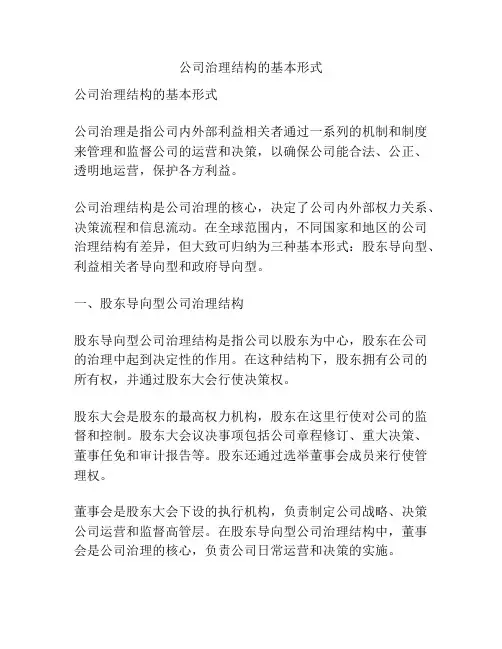 公司治理结构的基本形式

公司治理结构的基本形式

公司治理是指公司内外部利益相关者通过一系列的机制和制度来管理和监督公司的运营和决策，以确保公司能合法、公正、透明地运营，保护各方利益。

公司治理结构是公司治理的核心，决定了公司内外部权力关系、决策流程和信息流动。在全球范围内，不同国家和地区的公司治理结构有差异，但大致可归纳为三种基本形式：股东导向型、利益相关者导向型和政府导向型。

一、股东导向型公司治理结构

股东导向型公司治理结构是指公司以股东为中心，股东在公司的治理中起到决定性的作用。在这种结构下，股东拥有公司的所有权，并通过股东大会行使决策权。

股东大会是股东的最高权力机构，股东在这里行使对公司的监督和控制。股东大会议决事项包括公司章程修订、重大决策、董事任免和审计报告等。股东还通过选举董事会成员来行使管理权。

董事会是股东大会下设的执行机构，负责制定公司战略、决策公司运营和监督高管层。在股东导向型公司治理结构中，董事会是公司治理的核心，负责公司日常运营和决策的实施。